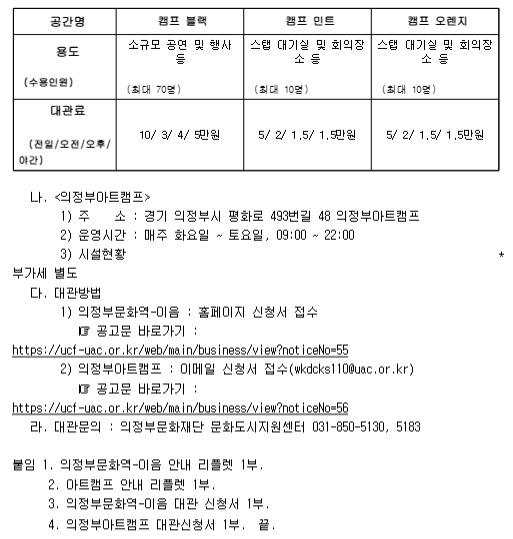 | 공간명 | 캠프 블랙 | 캠프 민트 | 캠프 오렌지 |
|---|---|---|---|
| 용도 (수용인원) | 소규모 공연 및 행사 등 (최대 70명) | 스탭 대기실 및 회의장소 등 (최대 10명) | 스탭 대기실 및 회의장소 등 (최대 10명) |
| 대관료 (전일/오전/오후/야간) | 10/ 3/ 4/ 5만원 | 5/ 2/ 1.5/ 1.5만원 | 5/ 2/ 1.5/ 1.5만원 |

나. <의정부아트캠프>
1) 주 소 : 경기 의정부시 평화로 493번길 48 의정부아트캠프
2) 운영시간 : 매주 화요일 ~ 토요일, 09:00 ~ 22:00
3) 시설현황 *

부가세 별도

다. 대관방법
1) 의정부문화역-이음 : 홈페이지 신청서 접수
☞ 공고문 바로가기 :
https://ucf-uac.or.kr/web/main/business/view?noticeNo=55
2) 의정부아트캠프 : 이메일 신청서 접수(wkdcks110@uac.or.kr)
☞ 공고문 바로가기 :
https://ucf-uac.or.kr/web/main/business/view?noticeNo=56
라. 대관문의 : 의정부문화재단 문화도시지원센터 031-850-5130, 5183

붙임 1. 의정부문화역-이음 안내 리플렛 1부.
2. 아트캠프 안내 리플렛 1부.
3. 의정부문화역-이음 대관 신청서 1부.
4. 의정부아트캠프 대관신청서 1부. 끝.